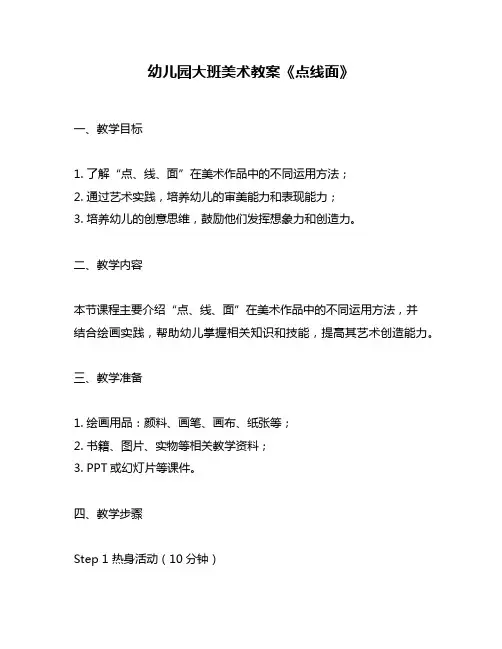 幼儿园大班美术教案《点线面》

一、教学目标

1. 了解“点、线、面”在美术作品中的不同运用方法；
2. 通过艺术实践，培养幼儿的审美能力和表现能力；
3. 培养幼儿的创意思维，鼓励他们发挥想象力和创造力。

二、教学内容

本节课程主要介绍“点、线、面”在美术作品中的不同运用方法，并结合绘画实践，帮助幼儿掌握相关知识和技能，提高其艺术创造能力。

三、教学准备

1. 绘画用品：颜料、画笔、画布、纸张等；
2. 书籍、图片、实物等相关教学资料；
3. PPT 或幻灯片等课件。

四、教学步骤

Step 1 热身活动（10 分钟）